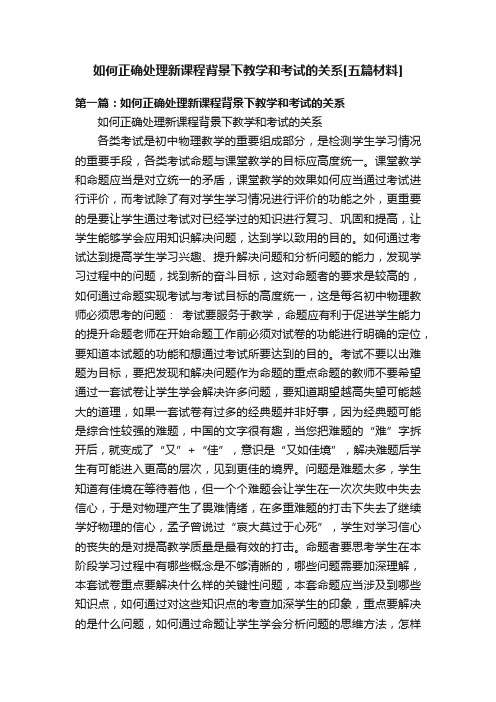 如何正确处理新课程背景下教学和考试的关系[五篇材料]

第一篇：如何正确处理新课程背景下教学和考试的关系

如何正确处理新课程背景下教学和考试的关系

各类考试是初中物理教学的重要组成部分，是检测学生学习情况的重要手段，各类考试命题与课堂教学的目标应高度统一。课堂教学和命题应当是对立统一的矛盾，课堂教学的效果如何应当通过考试进行评价，而考试除了有对学生学习情况进行评价的功能之外，更重要的是要让学生通过考试对已经学过的知识进行复习、巩固和提高，让学生能够学会应用知识解决问题，达到学以致用的目的。如何通过考试达到提高学生学习兴趣、提升解决问题和分析问题的能力，发现学习过程中的问题，找到新的奋斗目标，这对命题者的要求是较高的，如何通过命题实现考试与考试目标的高度统一，这是每名初中物理教师必须思考的问题： 考试要服务于教学，命题应有利于促进学生能力的提升命题老师在开始命题工作前必须对试卷的功能进行明确的定位，要知道本试题的功能和想通过考试所要达到的目的。考试不要以出难题为目标，要把发现和解决问题作为命题的重点命题的教师不要希望通过一套试卷让学生学会解决许多问题，要知道期望越高失望可能越大的道理，如果一套试卷有过多的经典题并非好事，因为经典题可能是综合性较强的难题，中国的文字很有趣，当您把难题的“难”字拆开后，就变成了“又”+“佳”，意识是“又如佳境”，解决难题后学生有可能进入更高的层次，见到更佳的境界。问题是难题太多，学生知道有佳境在等待着他，但一个个难题会让学生在一次次失败中失去信心，于是对物理产生了畏难情绪，在多重难题的打击下失去了继续学好物理的信心，孟子曾说过“哀大莫过于心死”，学生对学习信心的丧失的是对提高教学质量是最有效的打击。命题者要思考学生在本阶段学习过程中有哪些概念是不够清晰的，哪些问题需要加深理解，本套试卷重点要解决什么样的关键性问题，本套命题应当涉及到哪些知识点，如何通过对这些知识点的考查加深学生的印象，重点要解决的是什么问题，如何通过命题让学生学会分析问题的思维方法，怎样